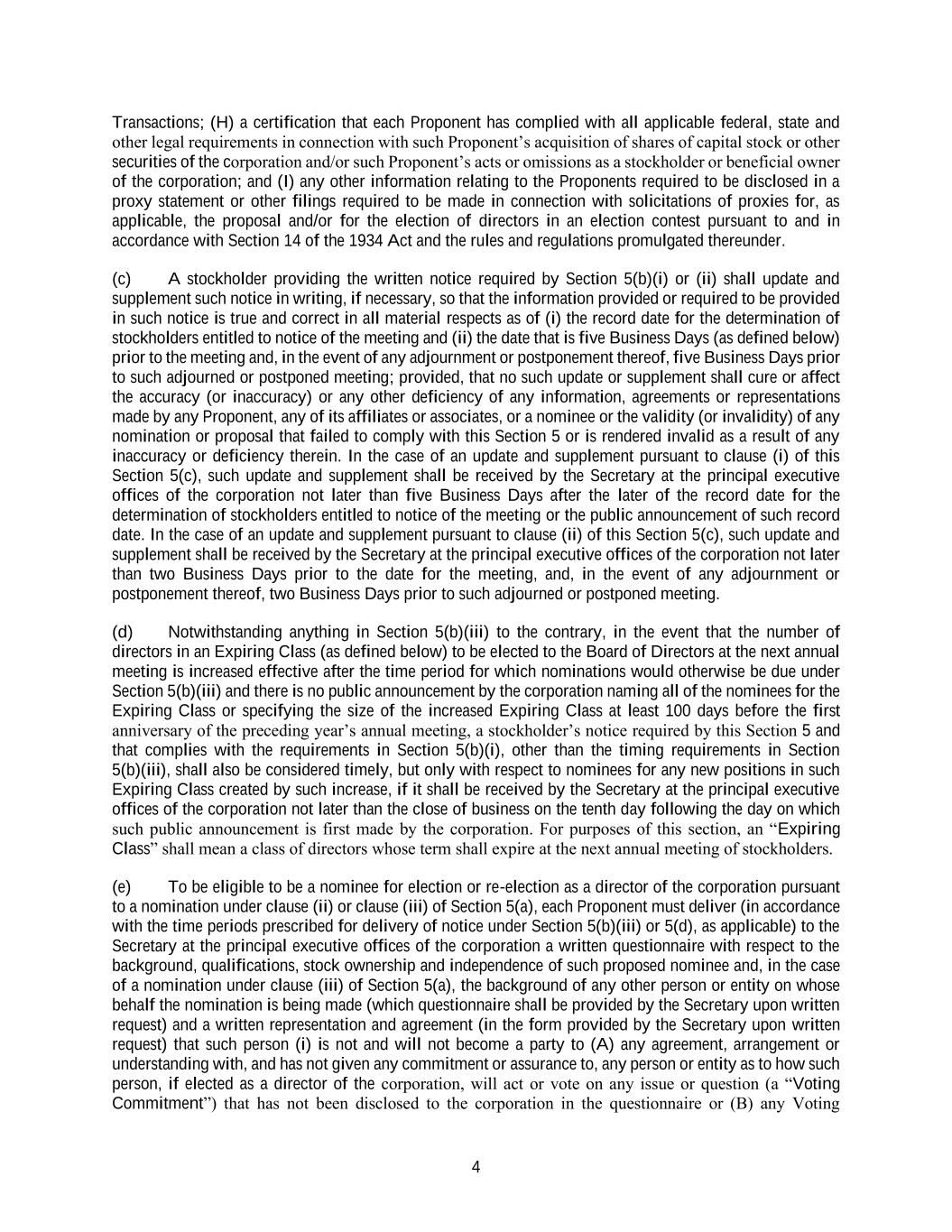 Transactions; (H) a certification that each Proponent has complied with all applicable federal, state and other legal requirements in connection with such Proponent's acquisition of shares of capital stock or other securities of the corporation and/or such Proponent's acts or omissions as a stockholder or beneficial owner of the corporation; and (I) any other information relating to the Proponents required to be disclosed in a proxy statement or other filings required to be made in connection with solicitations of proxies for, as applicable, the proposal and/or for the election of directors in an election contest pursuant to and in accordance with Section 14 of the 1934 Act and the rules and regulations promulgated thereunder.

(c) A stockholder providing the written notice required by Section 5(b)(i) or (ii) shall update and supplement such notice in writing, if necessary, so that the information provided or required to be provided in such notice is true and correct in all material respects as of (i) the record date for the determination of stockholders entitled to notice of the meeting and (ii) the date that is five Business Days (as defined below) prior to the meeting and, in the event of any adjournment or postponement thereof, five Business Days prior to such adjourned or postponed meeting; provided, that no such update or supplement shall cure or affect the accuracy (or inaccuracy) or any other deficiency of any information, agreements or representations made by any Proponent, any of its affiliates or associates, or a nominee or the validity (or invalidity) of any nomination or proposal that failed to comply with this Section 5 or is rendered invalid as a result of any inaccuracy or deficiency therein. In the case of an update and supplement pursuant to clause (i) of this Section 5(c), such update and supplement shall be received by the Secretary at the principal executive offices of the corporation not later than five Business Days after the later of the record date for the determination of stockholders entitled to notice of the meeting or the public announcement of such record date. In the case of an update and supplement pursuant to clause (ii) of this Section 5(c), such update and supplement shall be received by the Secretary at the principal executive offices of the corporation not later than two Business Days prior to the date for the meeting, and, in the event of any adjournment or postponement thereof, two Business Days prior to such adjourned or postponed meeting.

(d) Notwithstanding anything in Section 5(b)(iii) to the contrary, in the event that the number of directors in an Expiring Class (as defined below) to be elected to the Board of Directors at the next annual meeting is increased effective after the time period for which nominations would otherwise be due under Section 5(b)(iii) and there is no public announcement by the corporation naming all of the nominees for the Expiring Class or specifying the size of the increased Expiring Class at least 100 days before the first anniversary of the preceding year's annual meeting, a stockholder's notice required by this Section 5 and that complies with the requirements in Section 5(b)(i), other than the timing requirements in Section 5(b)(iii), shall also be considered timely, but only with respect to nominees for any new positions in such Expiring Class created by such increase, if it shall be received by the Secretary at the principal executive offices of the corporation not later than the close of business on the tenth day following the day on which such public announcement is first made by the corporation. For purposes of this section, an "Expiring Class" shall mean a class of directors whose term shall expire at the next annual meeting of stockholders.

(e) To be eligible to be a nominee for election or re-election as a director of the corporation pursuant to a nomination under clause (ii) or clause (iii) of Section 5(a), each Proponent must deliver (in accordance with the time periods prescribed for delivery of notice under Section 5(b)(iii) or 5(d), as applicable) to the Secretary at the principal executive offices of the corporation a written questionnaire with respect to the background, qualifications, stock ownership and independence of such proposed nominee and, in the case of a nomination under clause (iii) of Section 5(a), the background of any other person or entity on whose behalf the nomination is being made (which questionnaire shall be provided by the Secretary upon written request) and a written representation and agreement (in the form provided by the Secretary upon written request) that such person (i) is not and will not become a party to (A) any agreement, arrangement or understanding with, and has not given any commitment or assurance to, any person or entity as to how such person, if elected as a director of the corporation, will act or vote on any issue or question (a "Voting Commitment") that has not been disclosed to the corporation in the questionnaire or (B) any Voting

4